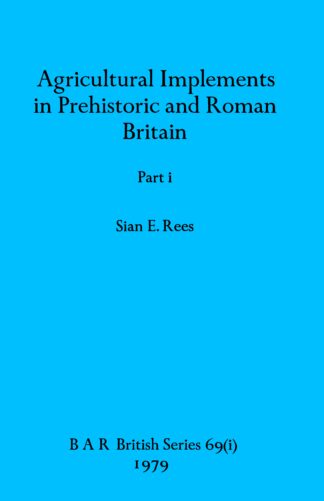 Agricultural Implements in Prehistoric and Roman Britain

Part i

Sian E. Rees

B A R British Series 69(i)
1979